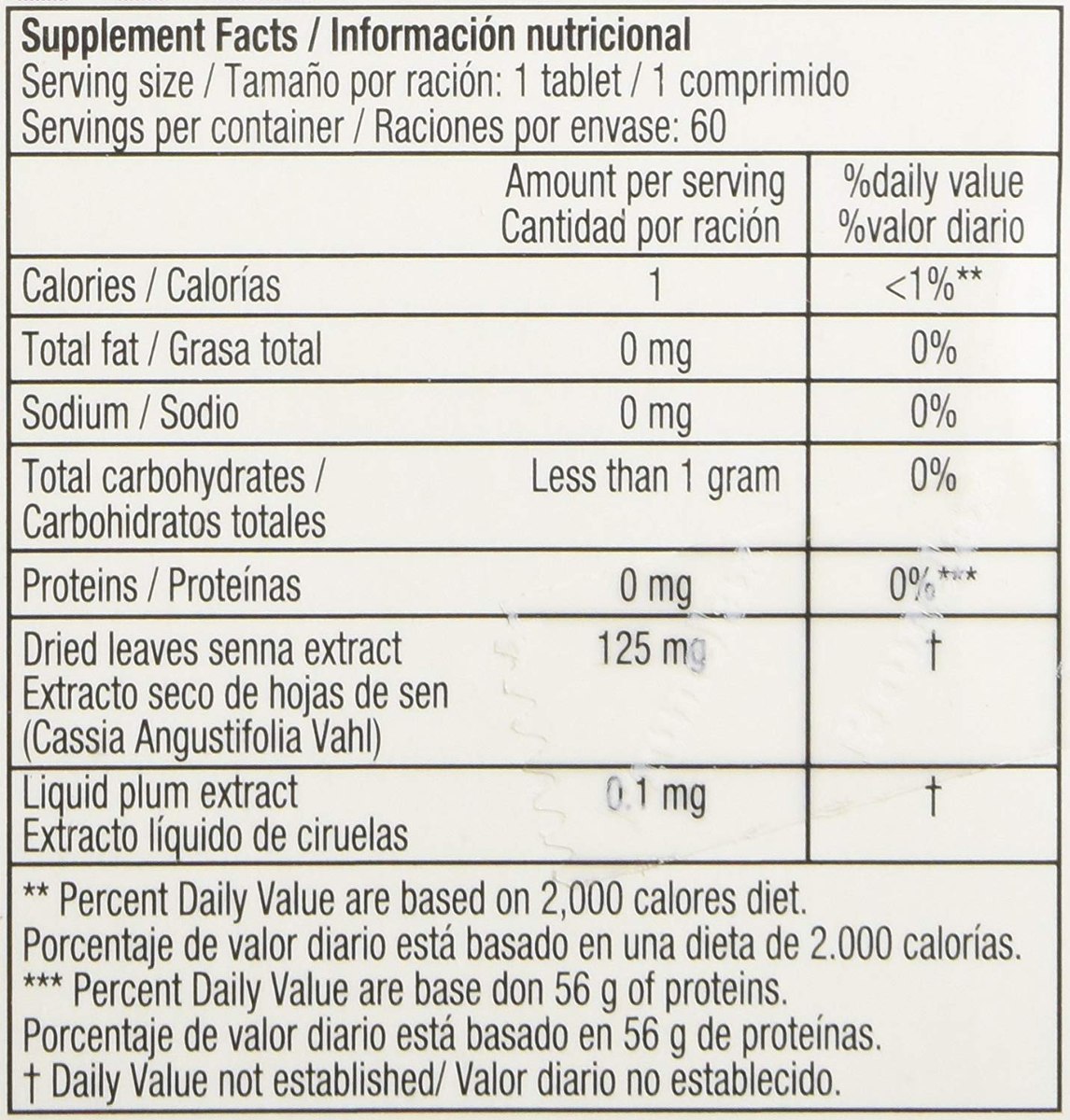 Supplement Facts / Información nutricional
Serving size / Tamaño por ración: 1 tablet / 1 comprimido
Servings per container / Raciones por envase: 60

|  | Amount per serving Cantidad por ración | %daily value %valor diario |
|---|---|---|
| Calories / Calorías | 1 | <1%** |
| Total fat / Grasa total | 0 mg | 0% |
| Sodium / Sodio | 0 mg | 0% |
| Total carbohydrates / Carbohidratos totales | Less than 1 gram | 0% |
| Proteins / Proteínas | 0 mg | 0%*** |
| Dried leaves senna extract Extracto seco de hojas de sen (Cassia Angustifolia Vahl) | 125 mg | † |
| Liquid plum extract Extracto líquido de ciruelas | 0.1 mg | † |

** Percent Daily Value are based on 2,000 calores diet.
Porcentaje de valor diario está basado en una dieta de 2.000 calorías.
*** Percent Daily Value are base don 56 g of proteins.
Porcentaje de valor diario está basado en 56 g de proteínas.
† Daily Value not established/ Valor diario no establecido.